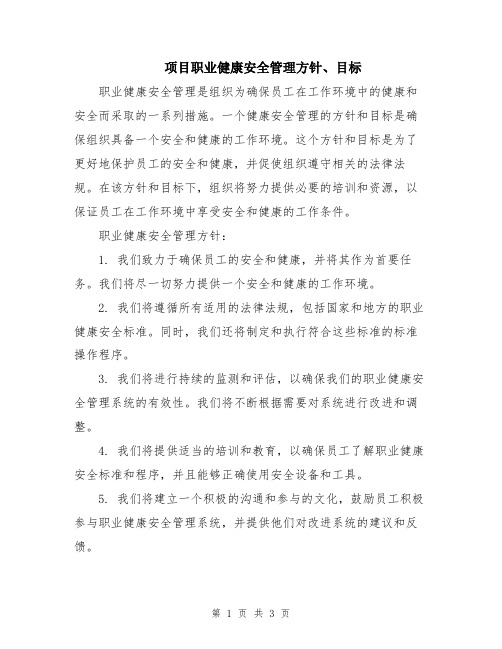 项目职业健康安全管理方针、目标

职业健康安全管理是组织为确保员工在工作环境中的健康和安全而采取的一系列措施。一个健康安全管理的方针和目标是确保组织具备一个安全和健康的工作环境。这个方针和目标是为了更好地保护员工的安全和健康，并促使组织遵守相关的法律法规。在该方针和目标下，组织将努力提供必要的培训和资源，以保证员工在工作环境中享受安全和健康的工作条件。

职业健康安全管理方针：

1. 我们致力于确保员工的安全和健康，并将其作为首要任务。我们将尽一切努力提供一个安全和健康的工作环境。

2. 我们将遵循所有适用的法律法规，包括国家和地方的职业健康安全标准。同时，我们还将制定和执行符合这些标准的标准操作程序。

3. 我们将进行持续的监测和评估，以确保我们的职业健康安全管理系统的有效性。我们将不断根据需要对系统进行改进和调整。

4. 我们将提供适当的培训和教育，以确保员工了解职业健康安全标准和程序，并且能够正确使用安全设备和工具。

5. 我们将建立一个积极的沟通和参与的文化，鼓励员工积极参与职业健康安全管理系统，并提供他们对改进系统的建议和反馈。

第 1 页 共 3 页